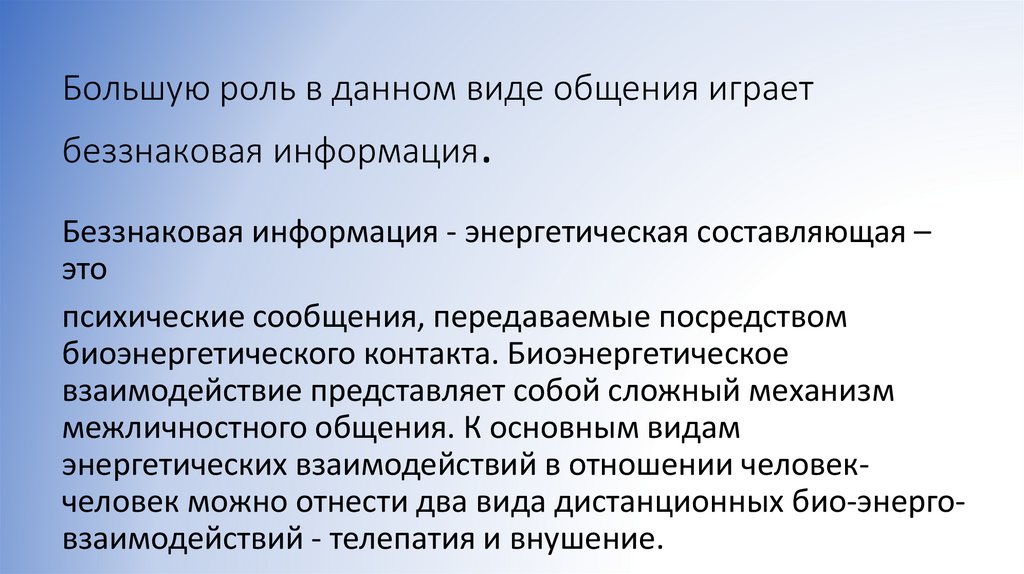 Большую роль в данном виде общения играет

беззнаковая информация.

Беззнаковая информация - энергетическая составляющая – это

психические сообщения, передаваемые посредством биоэнергетического контакта. Биоэнергетическое взаимодействие представляет собой сложный механизм межличностного общения. К основным видам энергетических взаимодействий в отношении человек-человек можно отнести два вида дистанционных био-энерго-взаимодействий - телепатия и внушение.